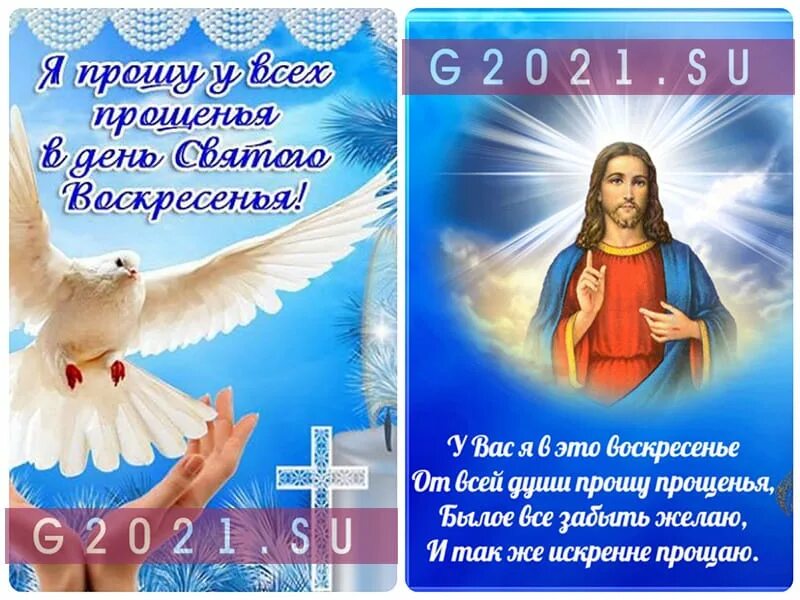 Я прошу у всех прощенья в день Святого Воскресенья!

G2021.SU

G2021.SU

У Вас я в это воскресенье
От всей души прошу прощенья,
Былое все забыть желаю,
И так же искренне прощаю.